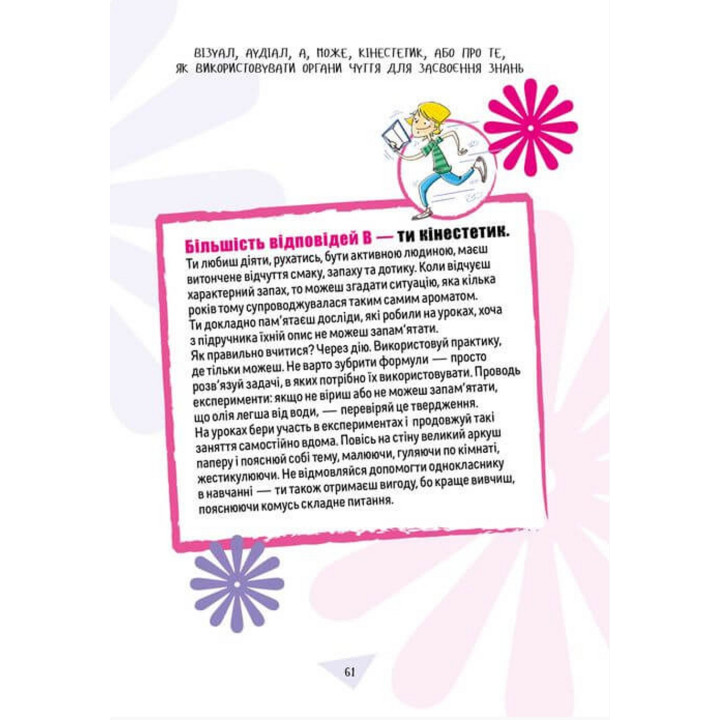 ВІЗУАЛ, АУДІАЛ, А, МОЖЕ, КІНЕСТЕТИК, АБО ПРО ТЕ, ЯК ВИКОРИСТОВУВАТИ ОРГАНИ ЧУТТЯ ДЛЯ ЗАСВОЄННЯ ЗНАНЬ

Більшість відповідей В — ти кінестетик.
Ти любиш діяти, рухатись, бути активною людиною, маєш витончене відчуття смаку, запаху та дотику. Коли відчуєш характерний запах, то можеш згадати ситуацію, яка кілька років тому супроводжувалася таким самим ароматом. Ти докладно пам'ятаєш досліди, які робили на уроках, хоча з підручника їхній опис не можеш запам'ятати.
Як правильно вчитися? Через дію. Використовуй практику, де тільки можеш. Не варто зубрити формули — просто розв'язуй задачі, в яких потрібно їх використовувати. Проводь експерименти: якщо не віриш або не можеш запам'ятати, що олія легша від води, — перевіряй це твердження. На уроках бери участь в експериментах і продовжуй такі заняття самостійно вдома. Повісь на стіну великий аркуш паперу і пояснюй собі тему, малюючи, гуляючи по кімнаті, жестикулюючи. Не відмовляйся допомогти однокласнику в навчанні — ти також отримаєш вигоду, бо краще вивчиш, пояснюючи комусь складне питання.

61